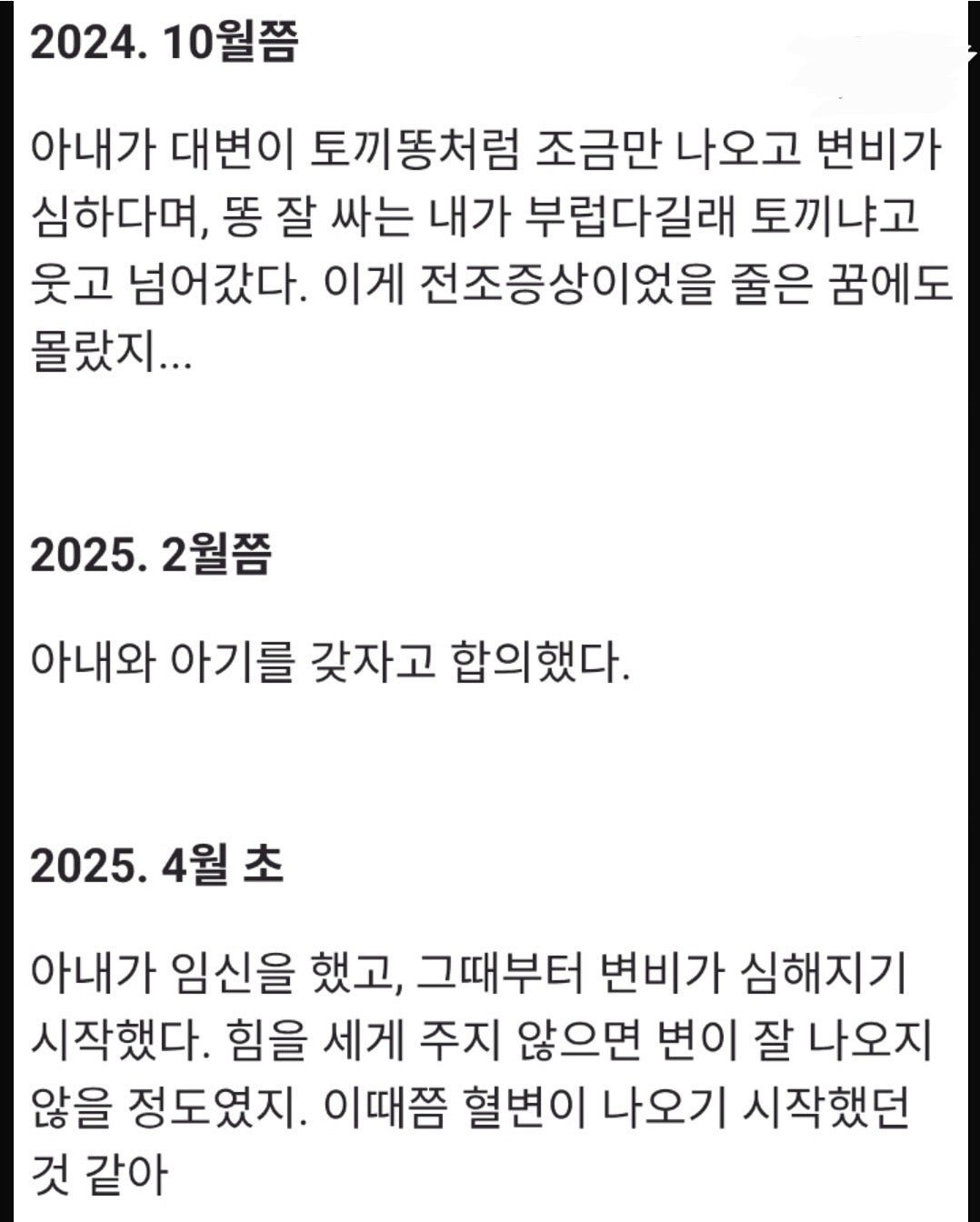 2024. 10월쯤

아내가 대변이 토끼똥처럼 조금만 나오고 변비가 심하다며, 똥 잘 싸는 내가 부럽다길래 토끼냐고 웃고 넘어갔다. 이게 전조증상이었을 줄은 꿈에도 몰랐지...

2025. 2월쯤

아내와 아기를 갖자고 합의했다.

2025. 4월 초

아내가 임신을 했고, 그때부터 변비가 심해지기 시작했다. 힘을 세게 주지 않으면 변이 잘 나오지 않을 정도였지. 이때쯤 혈변이 나오기 시작했던 것 같아